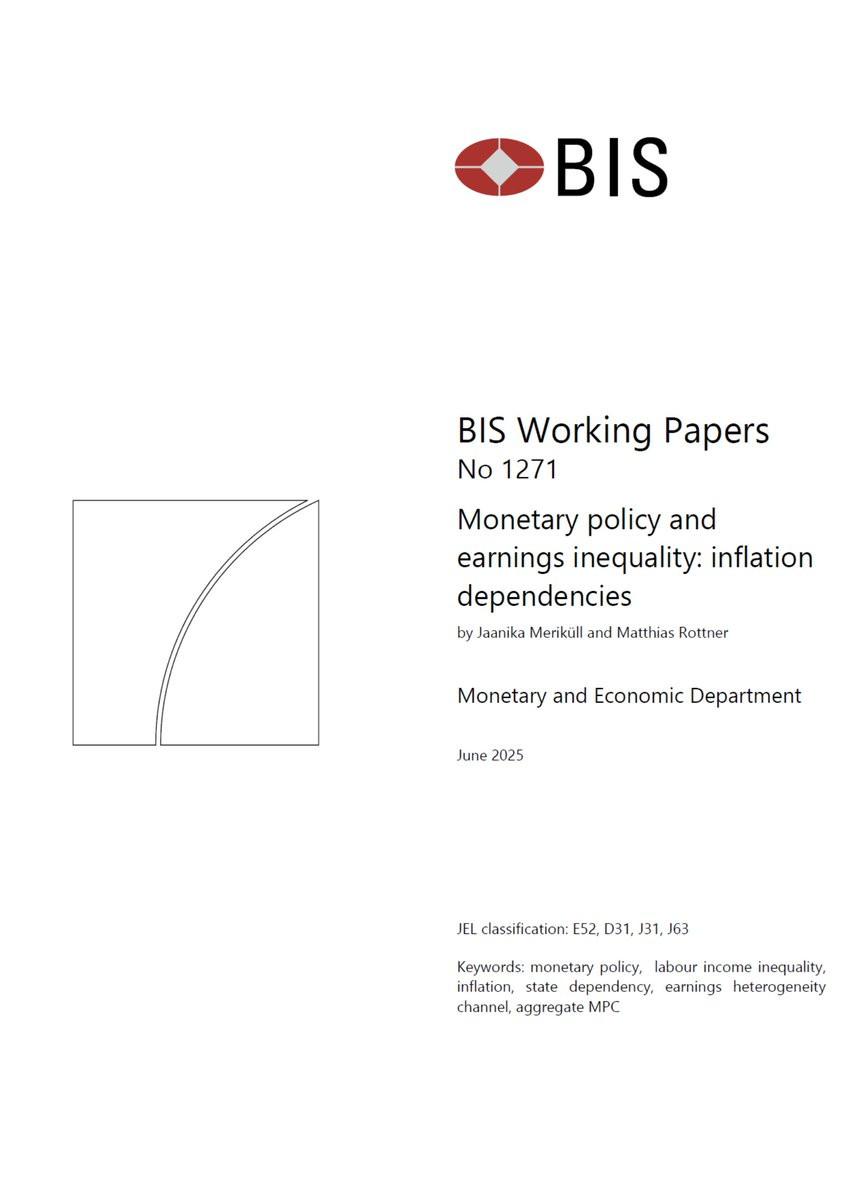 BIS

BIS Working Papers
No 1271

Monetary policy and earnings inequality: inflation dependencies

by Jaanika Meriküll and Matthias Rottner

Monetary and Economic Department

June 2025

JEL classification: E52, D31, J31, J63

Keywords: monetary policy, labour income inequality, inflation, state dependency, earnings heterogeneity channel, aggregate MPC